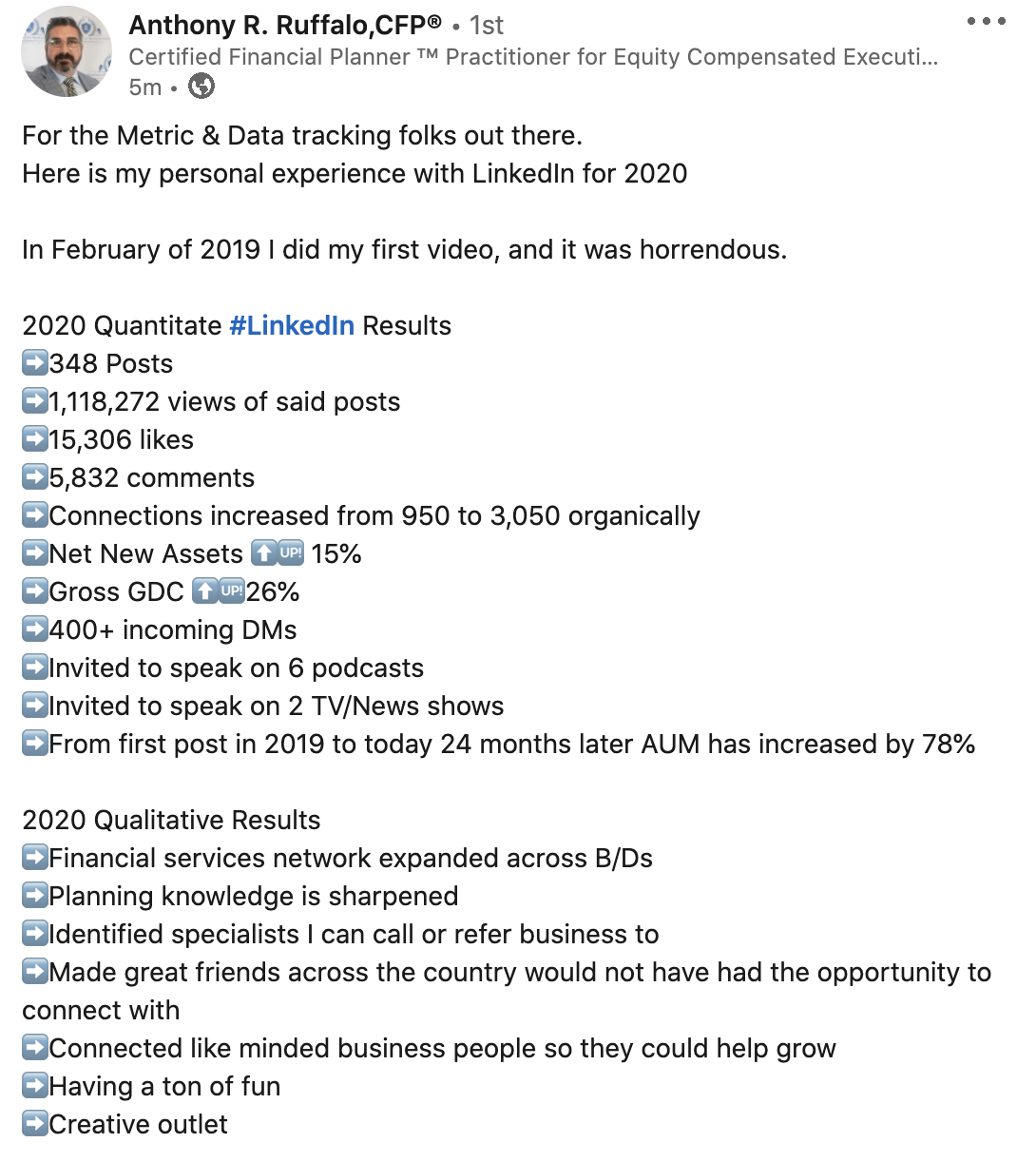 Anthony R. Ruffalo,CFP® • 1st
Certified Financial Planner ™ Practitioner for Equity Compensated Executi...
5m •

For the Metric & Data tracking folks out there.
Here is my personal experience with LinkedIn for 2020

In February of 2019 I did my first video, and it was horrendous.

2020 Quantitate #LinkedIn Results
➡️348 Posts
➡️1,118,272 views of said posts
➡️15,306 likes
➡️5,832 comments
➡️Connections increased from 950 to 3,050 organically
➡️Net New Assets ⬆️🆙 15%
➡️Gross GDC ⬆️🆙26%
➡️400+ incoming DMs
➡️Invited to speak on 6 podcasts
➡️Invited to speak on 2 TV/News shows
➡️From first post in 2019 to today 24 months later AUM has increased by 78%

2020 Qualitative Results
➡️Financial services network expanded across B/Ds
➡️Planning knowledge is sharpened
➡️Identified specialists I can call or refer business to
➡️Made great friends across the country would not have had the opportunity to connect with
➡️Connected like minded business people so they could help grow
➡️Having a ton of fun
➡️Creative outlet